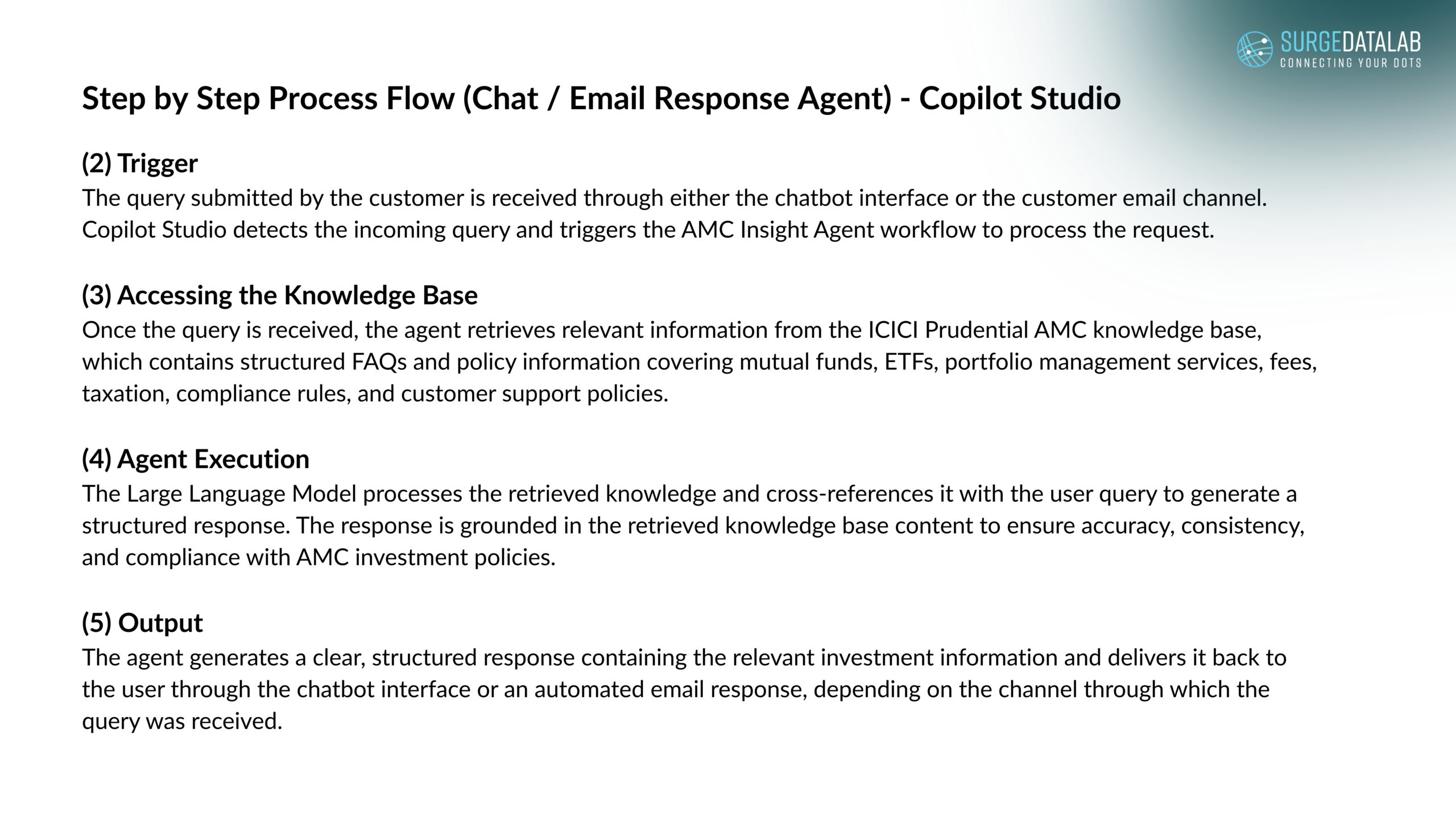 SURGEDATALAB
CONNECTING YOUR DOTS

Step by Step Process Flow (Chat / Email Response Agent) - Copilot Studio

(2) Trigger
The query submitted by the customer is received through either the chatbot interface or the customer email channel. Copilot Studio detects the incoming query and triggers the AMC Insight Agent workflow to process the request.

(3) Accessing the Knowledge Base
Once the query is received, the agent retrieves relevant information from the ICICI Prudential AMC knowledge base, which contains structured FAQs and policy information covering mutual funds, ETFs, portfolio management services, fees, taxation, compliance rules, and customer support policies.

(4) Agent Execution
The Large Language Model processes the retrieved knowledge and cross-references it with the user query to generate a structured response. The response is grounded in the retrieved knowledge base content to ensure accuracy, consistency, and compliance with AMC investment policies.

(5) Output
The agent generates a clear, structured response containing the relevant investment information and delivers it back to the user through the chatbot interface or an automated email response, depending on the channel through which the query was received.